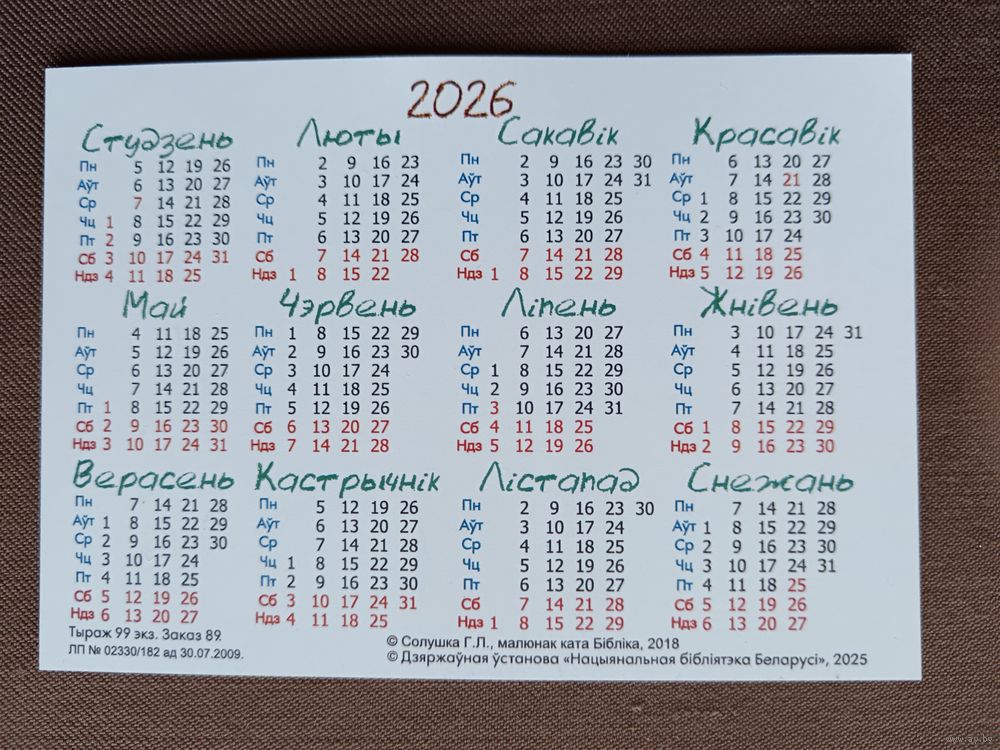 2026

Студзень
Пн 5 12 19 26
Аўт 6 13 20 27
Ср 7 14 21 28
Чц 1 8 15 22 29
Пт 2 9 16 23 30
Сб 3 10 17 24 31
Ндз 4 11 18 25

Люты
Пн 2 9 16 23
Аўт 3 10 17 24
Ср 4 11 18 25
Чц 5 12 19 26
Пт 6 13 20 27
Сб 7 14 21 28
Ндз 1 8 15 22

Сакавік
Пн 2 9 16 23 30
Аўт 3 10 17 24 31
Ср 4 11 18 25
Чц 5 12 19 26
Пт 6 13 20 27
Сб 7 14 21 28
Ндз 1 8 15 22 29

Красавік
Пн 6 13 20 27
Аўт 7 14 21 28
Ср 1 8 15 22 29
Чц 2 9 16 23 30
Пт 3 10 17 24
Сб 4 11 18 25
Ндз 5 12 19 26

Май
Пн 4 11 18 25
Аўт 5 12 19 26
Ср 6 13 20 27
Чц 7 14 21 28
Пт 1 8 15 22 29
Сб 2 9 16 23 30
Ндз 3 10 17 24 31

Чэрвень
Пн 1 8 15 22 29
Аўт 2 9 16 23 30
Ср 3 10 17 24
Чц 4 11 18 25
Пт 5 12 19 26
Сб 6 13 20 27
Ндз 7 14 21 28

Ліпень
Пн 6 13 20 27
Аўт 7 14 21 28
Ср 1 8 15 22 29
Чц 2 9 16 23 30
Пт 3 10 17 24 31
Сб 4 11 18 25
Ндз 5 12 19 26

Жнівень
Пн 3 10 17 24 31
Аўт 4 11 18 25
Ср 5 12 19 26
Чц 6 13 20 27
Пт 7 14 21 28
Сб 1 8 15 22 29
Ндз 2 9 16 23 30

Верасень
Пн 7 14 21 28
Аўт 1 8 15 22 29
Ср 2 9 16 23 30
Чц 3 10 17 24
Пт 4 11 18 25
Сб 5 12 19 26
Ндз 6 13 20 27

Кастрычнік
Пн 5 12 19 26
Аўт 6 13 20 27
Ср 7 14 21 28
Чц 1 8 15 22 29
Пт 2 9 16 23 30
Сб 3 10 17 24 31
Ндз 4 11 18 25

Лістапад
Пн 2 9 16 23 30
Аўт 3 10 17 24
Ср 4 11 18 25
Чц 5 12 19 26
Пт 6 13 20 27
Сб 7 14 21 28
Ндз 1 8 15 22 29

Снежань
Пн 7 14 21 28
Аўт 1 8 15 22 29
Ср 2 9 16 23 30
Чц 3 10 17 24 31
Пт 4 11 18 25
Сб 5 12 19 26
Ндз 6 13 20 27

Тыраж 99 экз. Заказ 89.
ЛП № 02330/182 ад 30.07.2009.

© Солушка Г.Л., малюнак ката Бібліка, 2018
© Дзяржаўная ўстанова «Нацыянальная бібліятэка Беларусі», 2025